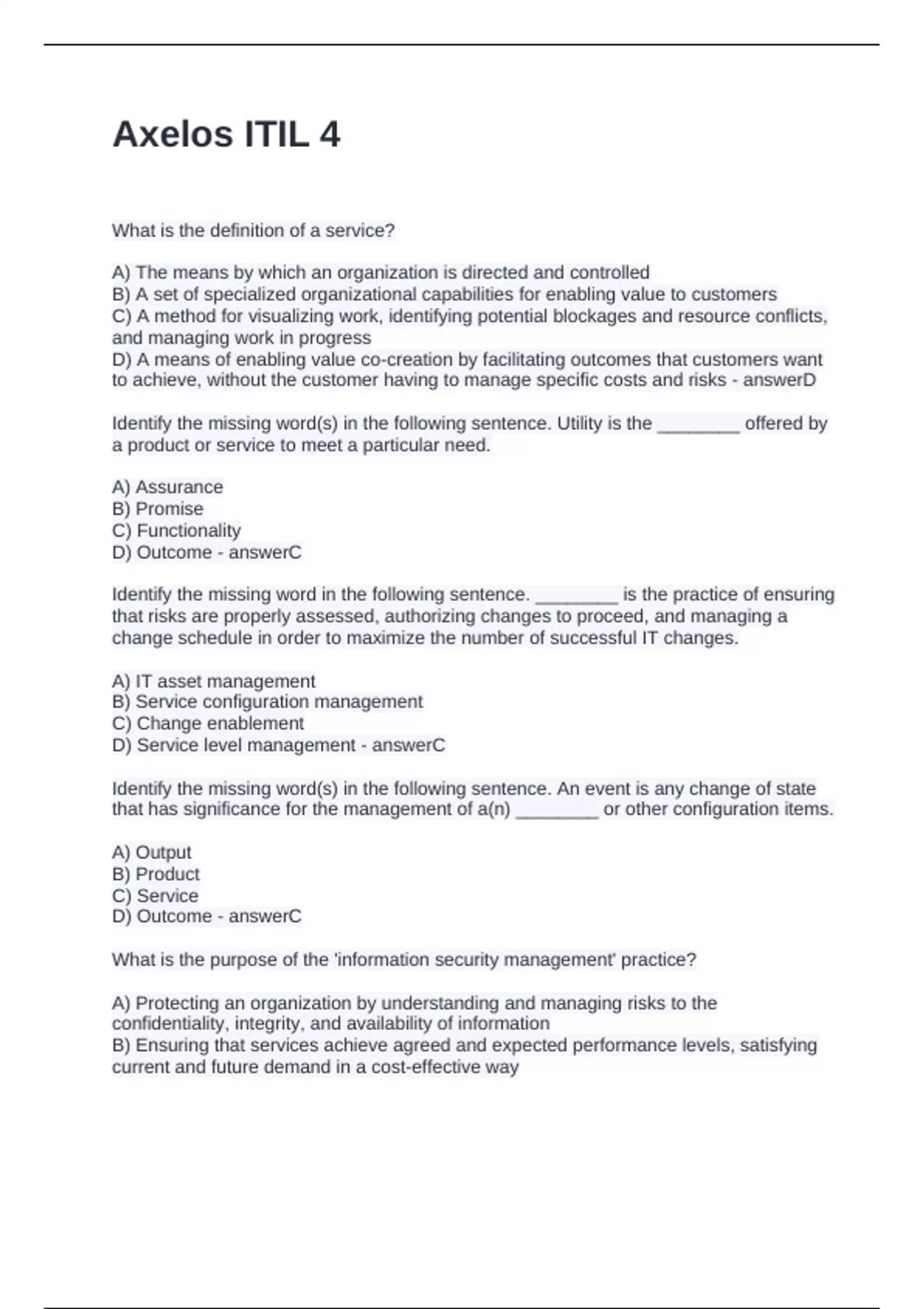 Axelos ITIL 4

What is the definition of a service?

A) The means by which an organization is directed and controlled
B) A set of specialized organizational capabilities for enabling value to customers
C) A method for visualizing work, identifying potential blockages and resource conflicts, and managing work in progress
D) A means of enabling value co-creation by facilitating outcomes that customers want to achieve, without the customer having to manage specific costs and risks - answerD

Identify the missing word(s) in the following sentence. Utility is the ________ offered by a product or service to meet a particular need.

A) Assurance
B) Promise
C) Functionality
D) Outcome - answerC

Identify the missing word in the following sentence. ________ is the practice of ensuring that risks are properly assessed, authorizing changes to proceed, and managing a change schedule in order to maximize the number of successful IT changes.

A) IT asset management
B) Service configuration management
C) Change enablement
D) Service level management - answerC

Identify the missing word(s) in the following sentence. An event is any change of state that has significance for the management of a(n) ________ or other configuration items.

A) Output
B) Product
C) Service
D) Outcome - answerC

What is the purpose of the 'information security management' practice?

A) Protecting an organization by understanding and managing risks to the confidentiality, integrity, and availability of information
B) Ensuring that services achieve agreed and expected performance levels, satisfying current and future demand in a cost-effective way